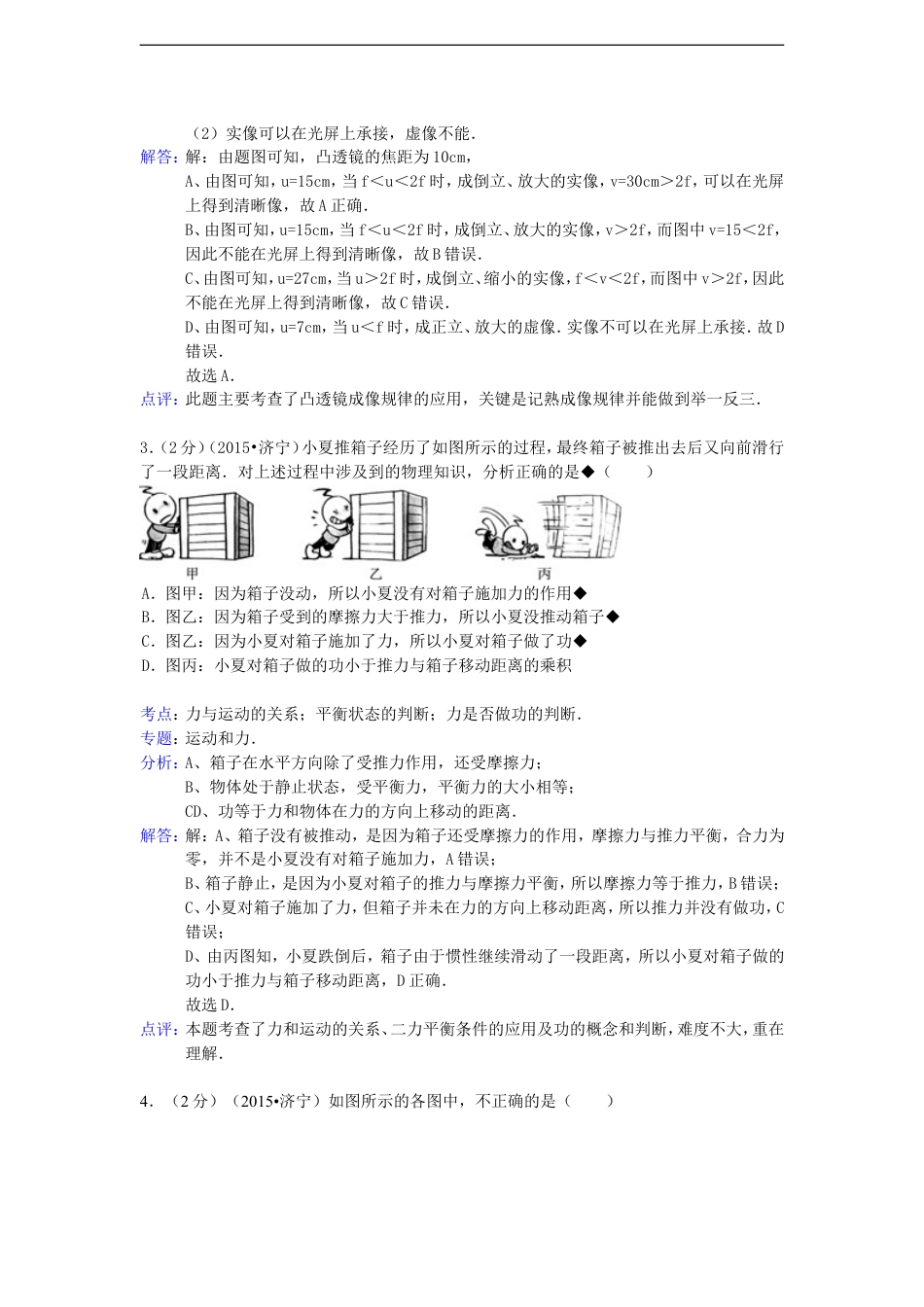 （2）实像可以在光屏上承接，虚像不能．

解答：解：由题图可知，凸透镜的焦距为10cm，

A、由图可知，u=15cm，当f＜u＜2f时，成倒立、放大的实像，v=30cm＞2f，可以在光屏上得到清晰像，故A正确．

B、由图可知，u=15cm，当f＜u＜2f时，成倒立、放大的实像，v＞2f，而图中v=15＜2f，因此不能在光屏上得到清晰像，故B错误．

C、由图可知，u=27cm，当u＞2f时，成倒立、缩小的实像，f＜v＜2f，而图中v＞2f，因此不能在光屏上得到清晰像，故C错误．

D、由图可知，u=7cm，当u＜f时，成正立、放大的虚像．实像不可以在光屏上承接．故D错误．

故选A．

点评：此题主要考查了凸透镜成像规律的应用，关键是记熟成像规律并能做到举一反三．

3．（2分）（2015•济宁）小夏推箱子经历了如图所示的过程，最终箱子被推出去后又向前滑行了一段距离．对上述过程中涉及到的物理知识，分析正确的是◆（　　）

甲　乙　丙

A．图甲：因为箱子没动，所以小夏没有对箱子施加力的作用◆

B．图乙：因为箱子受到的摩擦力大于推力，所以小夏没推动箱子◆

C．图乙：因为小夏对箱子施加了力，所以小夏对箱子做了功◆

D．图丙：小夏对箱子做的功小于推力与箱子移动距离的乘积

考点：力与运动的关系；平衡状态的判断；力是否做功的判断．

专题：运动和力．

分析：A、箱子在水平方向除了受推力作用，还受摩擦力；

B、物体处于静止状态，受平衡力，平衡力的大小相等；

CD、功等于力和物体在力的方向上移动的距离．

解答：解：A、箱子没有被推动，是因为箱子还受摩擦力的作用，摩擦力与推力平衡，合力为零，并不是小夏没有对箱子施加力，A错误；

B、箱子静止，是因为小夏对箱子的推力与摩擦力平衡，所以摩擦力等于推力，B错误；

C、小夏对箱子施加了力，但箱子并未在力的方向上移动距离，所以推力并没有做功，C错误；

D、由丙图知，小夏跌倒后，箱子由于惯性继续滑动了一段距离，所以小夏对箱子做的功小于推力与箱子移动距离，D正确．

故选D．

点评：本题考查了力和运动的关系、二力平衡条件的应用及功的概念和判断，难度不大，重在理解．

4．（2分）（2015•济宁）如图所示的各图中，不正确的是（　　）